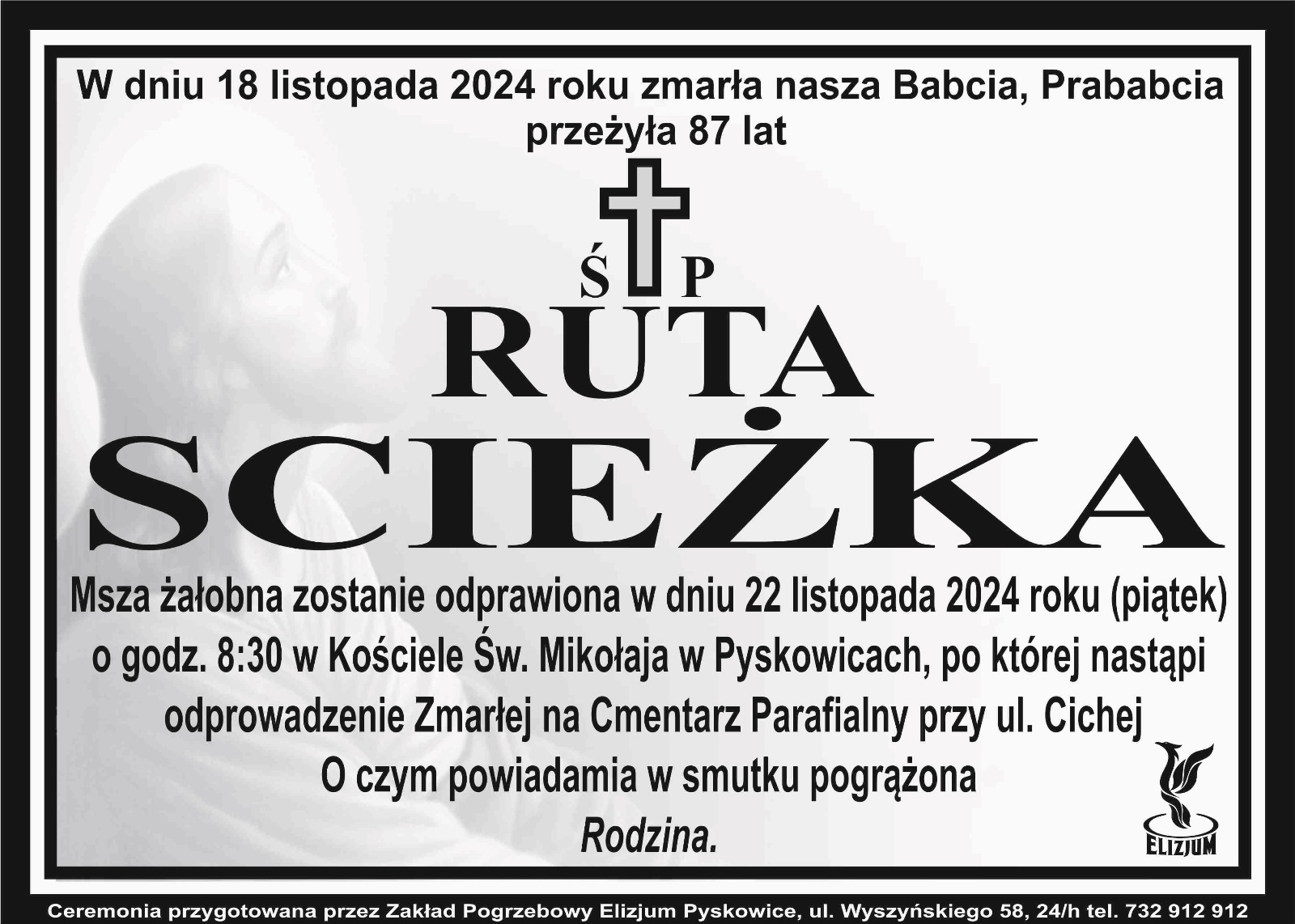 W dniu 18 listopada 2024 roku zmarła nasza Babcia, Prababcia przeżyła 87 lat

Ś P

RUTA

SCIEŻKA

Msza żałobna zostanie odprawiona w dniu 22 listopada 2024 roku (piątek) o godz. 8:30 w Kościele Św. Mikołaja w Pyskowicach, po której nastąpi odprowadzenie Zmarłej na Cmentarz Parafialny przy ul. Cichej

O czym powiadamia w smutku pogrążona

Rodzina.

ELIZJUM

Ceremonia przygotowana przez Zakład Pogrzebowy Elizjum Pyskowice, ul. Wyszyńskiego 58, 24/h tel. 732 912 912